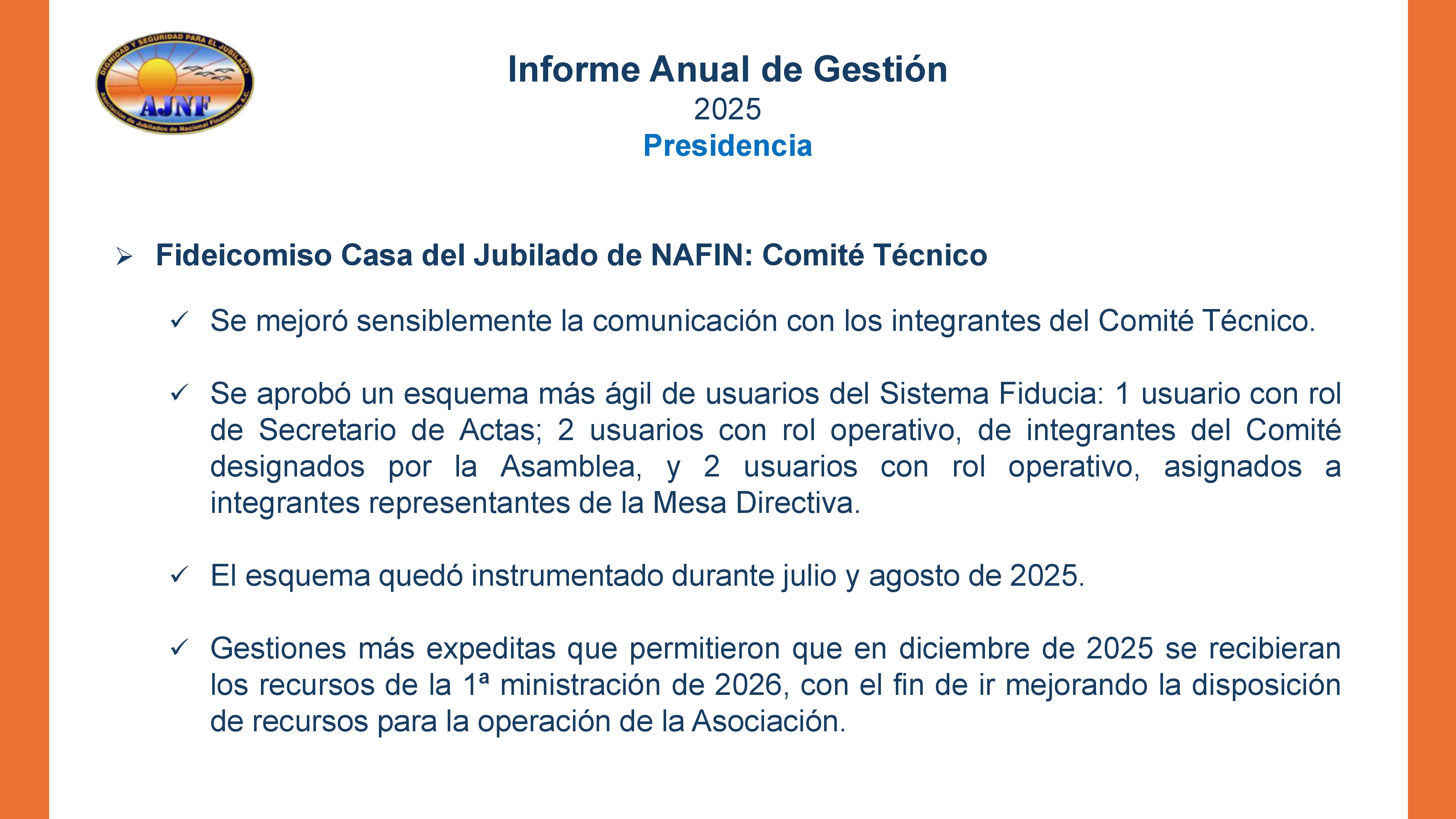 DIGNIDAD Y SEGURIDAD PARA EL JUBILADO
AJNF
Asociación de Jubilados de Nacional Financiera, A.C.

Informe Anual de Gestión
2025
Presidencia

➢ Fideicomiso Casa del Jubilado de NAFIN: Comité Técnico

✓ Se mejoró sensiblemente la comunicación con los integrantes del Comité Técnico.

✓ Se aprobó un esquema más ágil de usuarios del Sistema Fiducia: 1 usuario con rol de Secretario de Actas; 2 usuarios con rol operativo, de integrantes del Comité designados por la Asamblea, y 2 usuarios con rol operativo, asignados a integrantes representantes de la Mesa Directiva.

✓ El esquema quedó instrumentado durante julio y agosto de 2025.

✓ Gestiones más expeditas que permitieron que en diciembre de 2025 se recibieran los recursos de la 1ª ministración de 2026, con el fin de ir mejorando la disposición de recursos para la operación de la Asociación.